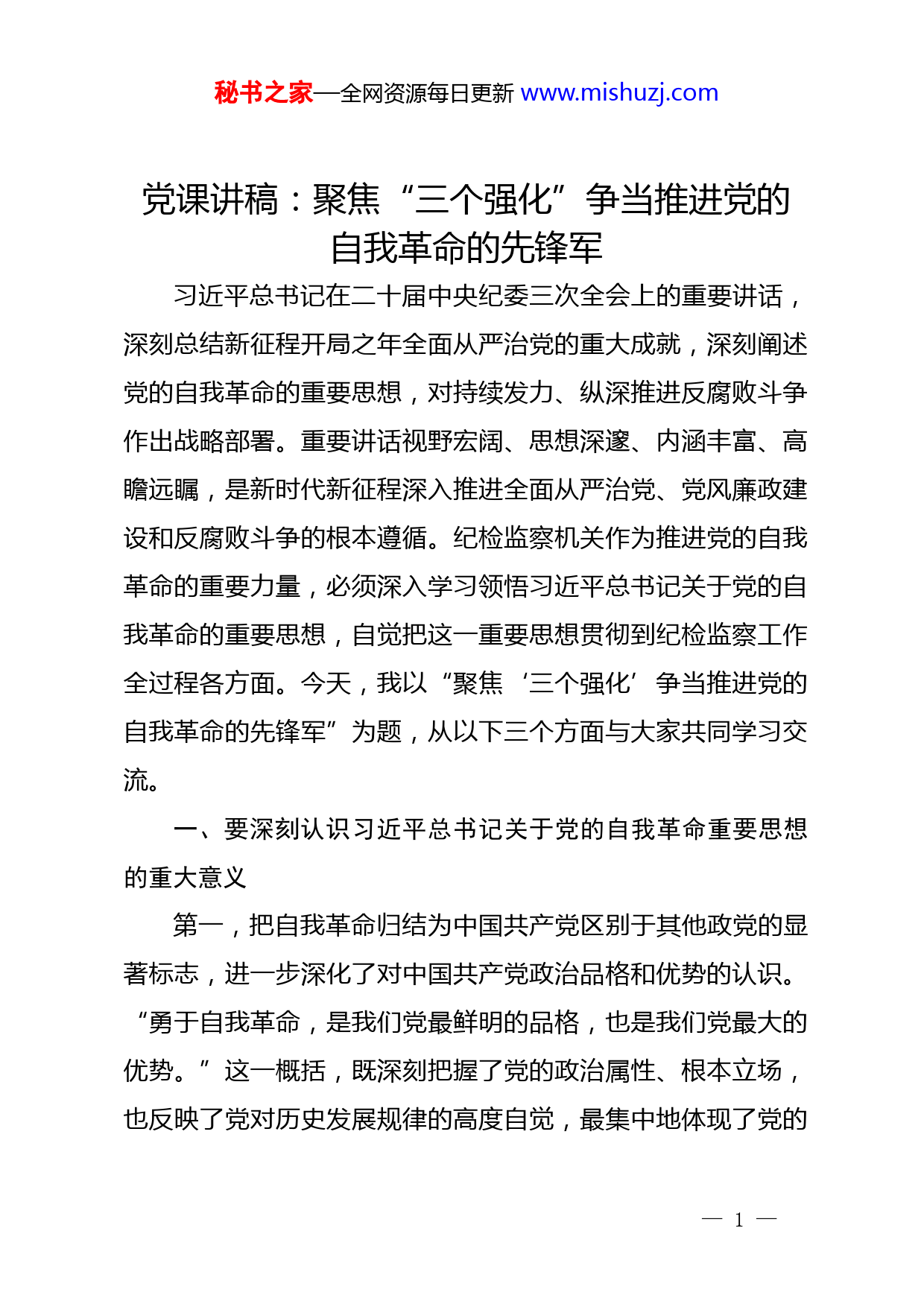 秘书之家—全网资源每日更新 www.mishuzj.com

党课讲稿：聚焦“三个强化”争当推进党的自我革命的先锋军

习近平总书记在二十届中央纪委三次全会上的重要讲话，深刻总结新征程开局之年全面从严治党的重大成就，深刻阐述党的自我革命的重要思想，对持续发力、纵深推进反腐败斗争作出战略部署。重要讲话视野宏阔、思想深邃、内涵丰富、高瞻远瞩，是新时代新征程深入推进全面从严治党、党风廉政建设和反腐败斗争的根本遵循。纪检监察机关作为推进党的自我革命的重要力量，必须深入学习领悟习近平总书记关于党的自我革命的重要思想，自觉把这一重要思想贯彻到纪检监察工作全过程各方面。今天，我以“聚焦‘三个强化’争当推进党的自我革命的先锋军”为题，从以下三个方面与大家共同学习交流。

一、要深刻认识习近平总书记关于党的自我革命重要思想的重大意义

第一，把自我革命归结为中国共产党区别于其他政党的显著标志，进一步深化了对中国共产党政治品格和优势的认识。“勇于自我革命，是我们党最鲜明的品格，也是我们党最大的优势。”这一概括，既深刻把握了党的政治属性、根本立场，也反映了党对历史发展规律的高度自觉，最集中地体现了党的

— 1 —